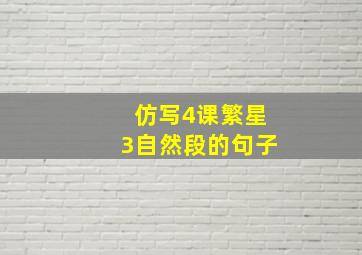 仿写4课繁星
3自然段的句子